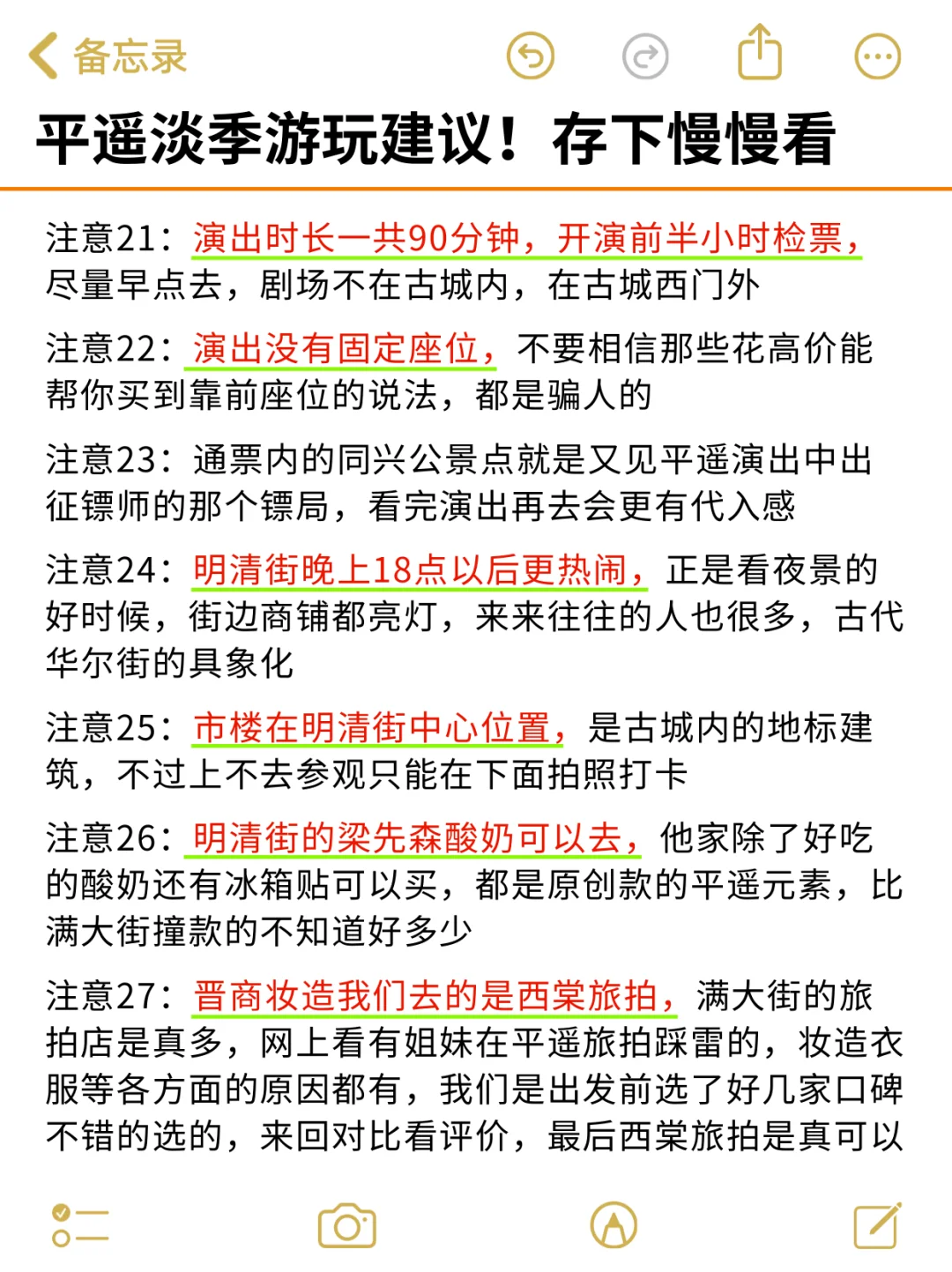 备忘录

平遥淡季游玩建议！存下慢慢看

注意21：演出时长一共90分钟，开演前半小时检票，尽量早点去，剧场不在古城内，在古城西门外

注意22：演出没有固定座位，不要相信那些花高价能帮你买到靠前座位的说法，都是骗人的

注意23：通票内的同兴公景点就是又见平遥演出中出征镖师的那个镖局，看完演出再去会更有代入感

注意24：明清街晚上18点以后更热闹，正是看夜景的好时候，街边商铺都亮灯，来来往往的人也很多，古代华尔街的具象化

注意25：市楼在明清街中心位置，是古城内的地标建筑，不过上不去参观只能在下面拍照打卡

注意26：明清街的梁先森酸奶可以去，他家除了好吃的酸奶还有冰箱贴可以买，都是原创款的平遥元素，比满大街撞款的不知道好多少

注意27：晋商妆造我们去的是西棠旅拍，满大街的旅拍店是真多，网上看有姐妹在平遥旅拍踩雷的，妆造衣服等各方面的原因都有，我们是出发前选了好几家口碑不错的选的，来回对比看评价，最后西棠旅拍是真可以